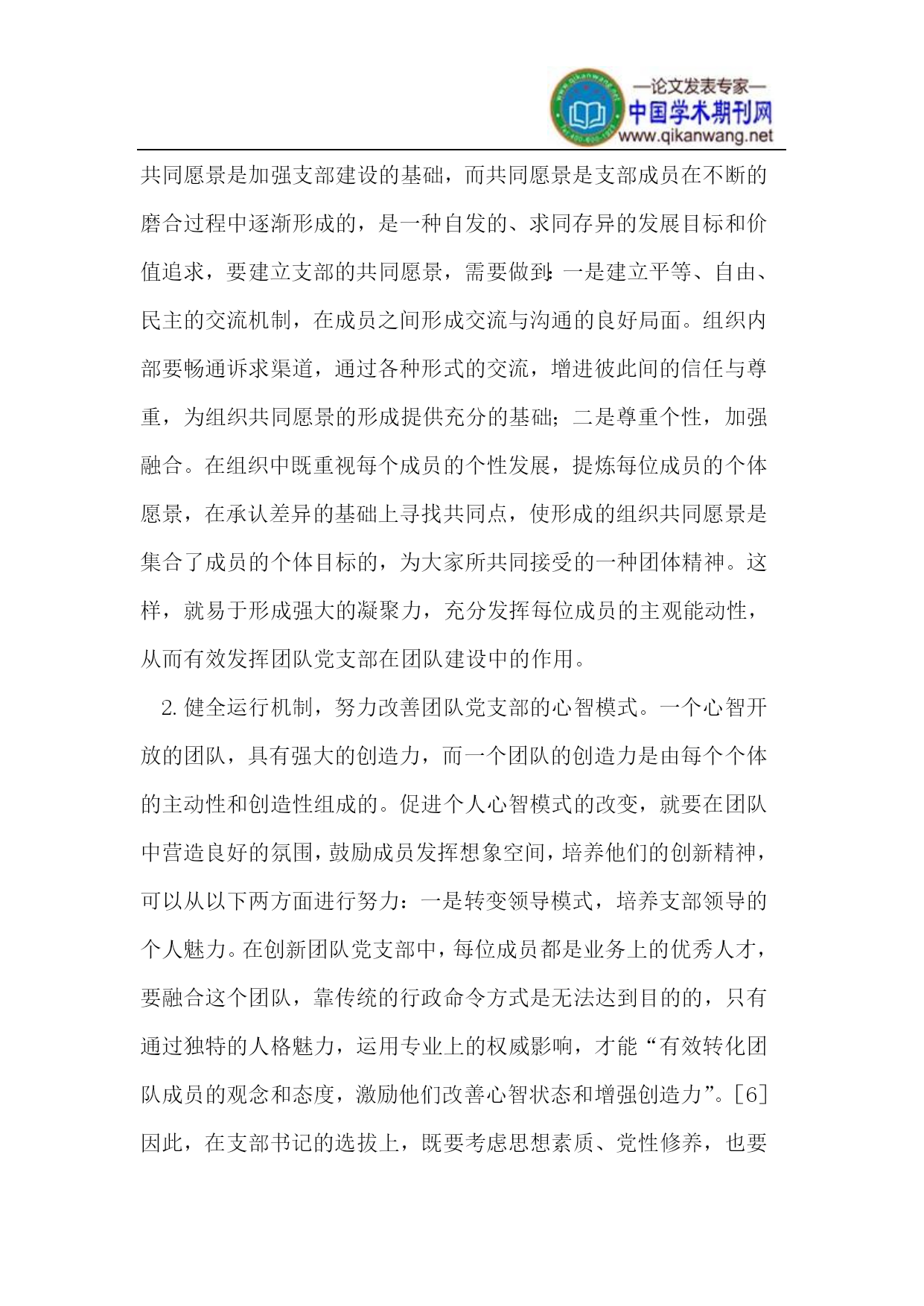 —论文发表专家—
中国学术期刊网
www.qikanwang.net

共同愿景是加强支部建设的基础，而共同愿景是支部成员在不断的磨合过程中逐渐形成的，是一种自发的、求同存异的发展目标和价值追求，要建立支部的共同愿景，需要做到：一是建立平等、自由、民主的交流机制，在成员之间形成交流与沟通的良好局面。组织内部要畅通诉求渠道，通过各种形式的交流，增进彼此间的信任与尊重，为组织共同愿景的形成提供充分的基础；二是尊重个性，加强融合。在组织中既重视每个成员的个性发展，提炼每位成员的个体愿景，在承认差异的基础上寻找共同点，使形成的组织共同愿景是集合了成员的个体目标的，为大家所共同接受的一种团体精神。这样，就易于形成强大的凝聚力，充分发挥每位成员的主观能动性，从而有效发挥团队党支部在团队建设中的作用。

2. 健全运行机制，努力改善团队党支部的心智模式。一个心智开放的团队，具有强大的创造力，而一个团队的创造力是由每个个体的主动性和创造性组成的。促进个人心智模式的改变，就要在团队中营造良好的氛围，鼓励成员发挥想象空间，培养他们的创新精神，可以从以下两方面进行努力：一是转变领导模式，培养支部领导的个人魅力。在创新团队党支部中，每位成员都是业务上的优秀人才，要融合这个团队，靠传统的行政命令方式是无法达到目的的，只有通过独特的人格魅力，运用专业上的权威影响，才能“有效转化团队成员的观念和态度，激励他们改善心智状态和增强创造力”。[6]因此，在支部书记的选拔上，既要考虑思想素质、党性修养，也要